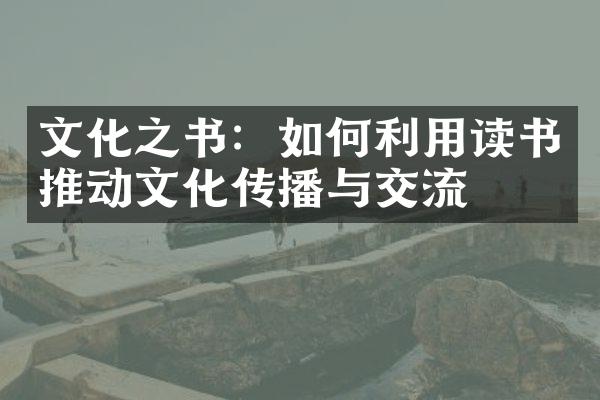 文化之书：如何利用读书推动文化传播与交流